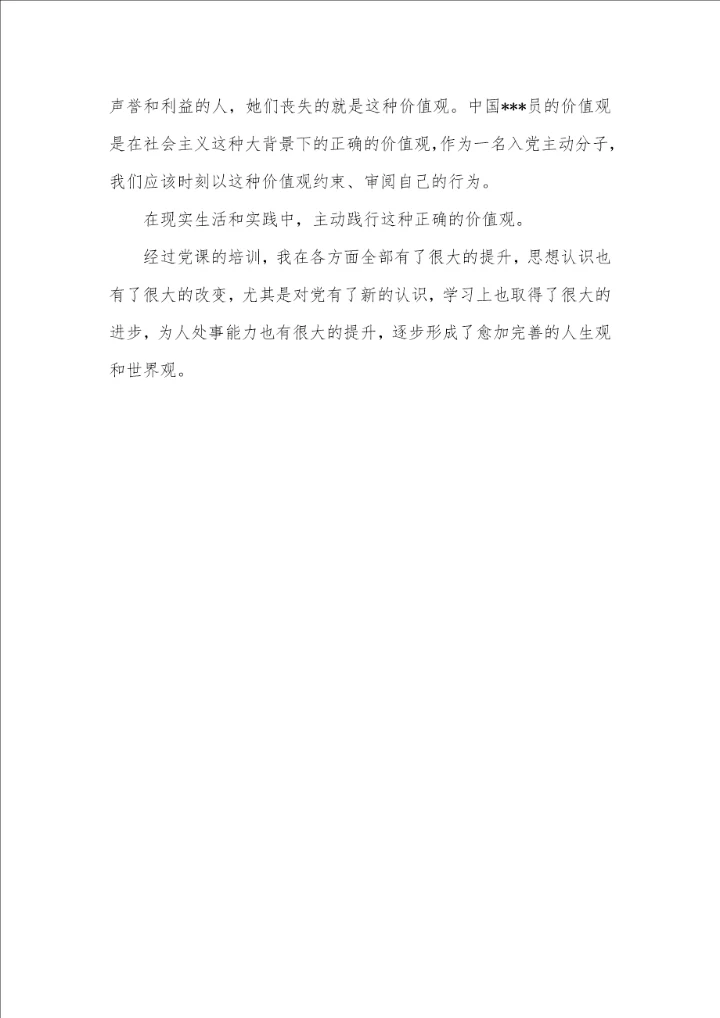 声誉和利益的人，她们丧失的就是这种价值观。中国***员的价值观是在社会主义这种大背景下的正确的价值观，作为一名入党主动分子，我们应该时刻以这种价值观约束、审阅自己的行为。

在现实生活和实践中，主动践行这种正确的价值观。

经过党课的培训，我在各方面全部有了很大的提升，思想认识也有了很大的改变，尤其是对党有了新的认识，学习上也取得了很大的进步，为人处事能力也有很大的提升，逐步形成了愈加完善的人生观和世界观。